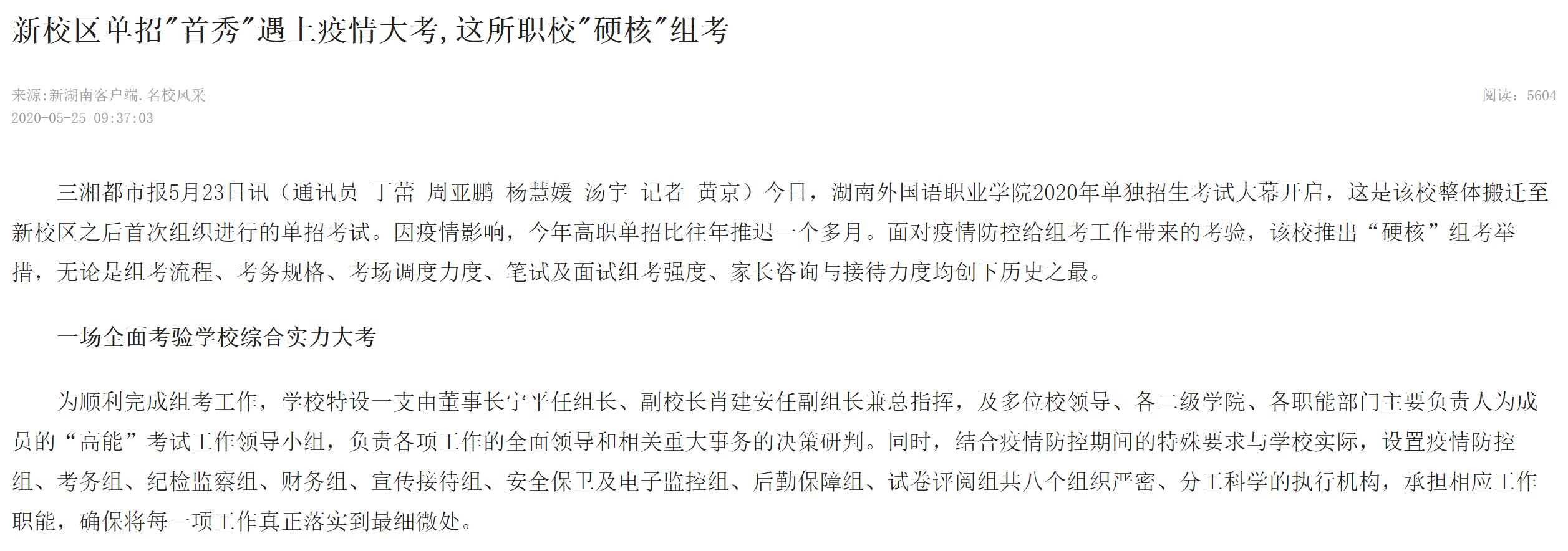 新校区单招"首秀"遇上疫情大考,这所职校"硬核"组考

来源:新湖南客户端.名校风采
2020-05-25 09:37:03

阅读：5604

三湘都市报5月23日讯（通讯员 丁蕾 周亚鹏 杨慧媛 汤宇 记者 黄京）今日，湖南外国语职业学院2020年单独招生考试大幕开启，这是该校整体搬迁至新校区之后首次组织进行的单招考试。因疫情影响，今年高职单招比往年推迟一个多月。面对疫情防控给组考工作带来的考验，该校推出“硬核”组考举措，无论是组考流程、考务规格、考场调度力度、笔试及面试组考强度、家长咨询与接待力度均创下历史之最。

一场全面考验学校综合实力大考

为顺利完成组考工作，学校特设一支由董事长宁平任组长、副校长肖建安任副组长兼总指挥，及多位校领导、各二级学院、各职能部门主要负责人为成员的“高能”考试工作领导小组，负责各项工作的全面领导和相关重大事务的决策研判。同时，结合疫情防控期间的特殊要求与学校实际，设置疫情防控组、考务组、纪检监察组、财务组、宣传接待组、安全保卫及电子监控组、后勤保障组、试卷评阅组共八个组织严密、分工科学的执行机构，承担相应工作职能，确保将每一项工作真正落实到最细微处。